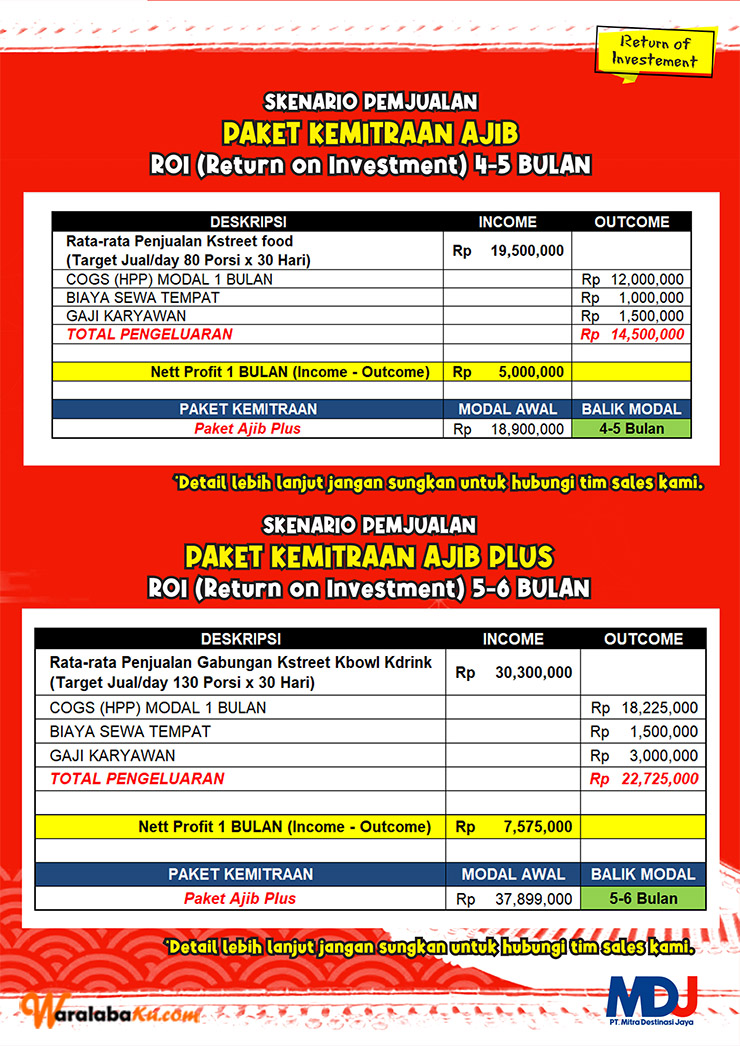 Return of Investement

SKENARIO PEMJUALAN
PAKET KEMITRAAN AJIB
ROI (Return on Investment) 4-5 BULAN

| DESKRIPSI | INCOME | OUTCOME |
|---|---|---|
| Rata-rata Penjualan Kstreet food (Target Jual/day 80 Porsi x 30 Hari) | Rp 19,500,000 | |
| COGS (HPP) MODAL 1 BULAN | | Rp 12,000,000 |
| BIAYA SEWA TEMPAT | | Rp 1,000,000 |
| GAJI KARYAWAN | | Rp 1,500,000 |
| TOTAL PENGELUARAN | | Rp 14,500,000 |
| | | |
| Nett Profit 1 BULAN (Income - Outcome) | Rp 5,000,000 | |
| | | |
| PAKET KEMITRAAN | MODAL AWAL | BALIK MODAL |
| Paket Ajib Plus | Rp 18,900,000 | 4-5 Bulan |

*Detail lebih lanjut jangan sungkan untuk hubungi tim sales kami.

SKENARIO PEMJUALAN
PAKET KEMITRAAN AJIB PLUS
ROI (Return on Investment) 5-6 BULAN

| DESKRIPSI | INCOME | OUTCOME |
|---|---|---|
| Rata-rata Penjualan Gabungan Kstreet Kbowl Kdrink (Target Jual/day 130 Porsi x 30 Hari) | Rp 30,300,000 | |
| COGS (HPP) MODAL 1 BULAN | | Rp 18,225,000 |
| BIAYA SEWA TEMPAT | | Rp 1,500,000 |
| GAJI KARYAWAN | | Rp 3,000,000 |
| TOTAL PENGELUARAN | | Rp 22,725,000 |
| | | |
| Nett Profit 1 BULAN (Income - Outcome) | Rp 7,575,000 | |
| | | |
| PAKET KEMITRAAN | MODAL AWAL | BALIK MODAL |
| Paket Ajib Plus | Rp 37,899,000 | 5-6 Bulan |

*Detail lebih lanjut jangan sungkan untuk hubungi tim sales kami.

WaralabaKu.com

MDJ
PT. Mitra Destinasi Jaya